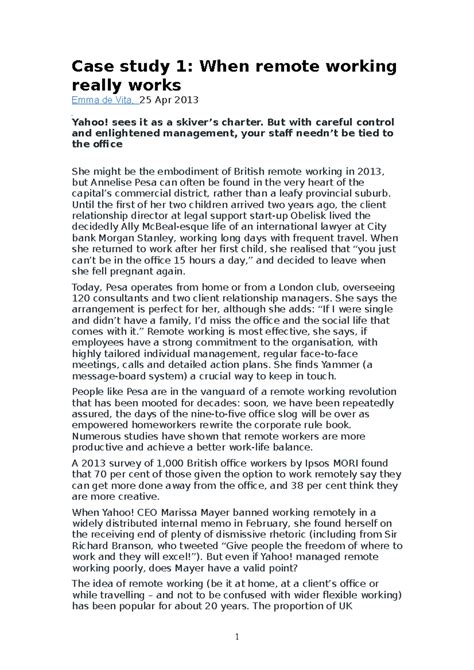 Case study 1: When remote working really works

Emma de Vita, 25 Apr 2013

Yahoo! sees it as a skiver's charter. But with careful control and enlightened management, your staff needn't be tied to the office

She might be the embodiment of British remote working in 2013, but Annelise Pesa can often be found in the very heart of the capital's commercial district, rather than a leafy provincial suburb. Until the first of her two children arrived two years ago, the client relationship director at legal support start-up Obelisk lived the decidedly Ally McBeal-esque life of an international lawyer at City bank Morgan Stanley, working long days with frequent travel. When she returned to work after her first child, she realised that "you just can't be in the office 15 hours a day," and decided to leave when she fell pregnant again.

Today, Pesa operates from home or from a London club, overseeing 120 consultants and two client relationship managers. She says the arrangement is perfect for her, although she adds: "If I were single and didn't have a family, I'd miss the office and the social life that comes with it." Remote working is most effective, she says, if employees have a strong commitment to the organisation, with highly tailored individual management, regular face-to-face meetings, calls and detailed action plans. She finds Yammer (a message-board system) a crucial way to keep in touch.

People like Pesa are in the vanguard of a remote working revolution that has been mooted for decades: soon, we have been repeatedly assured, the days of the nine-to-five office slog will be over as empowered homeworkers rewrite the corporate rule book. Numerous studies have shown that remote workers are more productive and achieve a better work-life balance.

A 2013 survey of 1,000 British office workers by Ipsos MORI found that 70 per cent of those given the option to work remotely say they can get more done away from the office, and 38 per cent think they are more creative.

When Yahoo! CEO Marissa Mayer banned working remotely in a widely distributed internal memo in February, she found herself on the receiving end of plenty of dismissive rhetoric (including from Sir Richard Branson, who tweeted "Give people the freedom of where to work and they will excel!"). But even if Yahoo! managed remote working poorly, does Mayer have a valid point?

The idea of remote working (be it at home, at a client's office or while travelling – and not to be confused with wider flexible working) has been popular for about 20 years. The proportion of UK

1